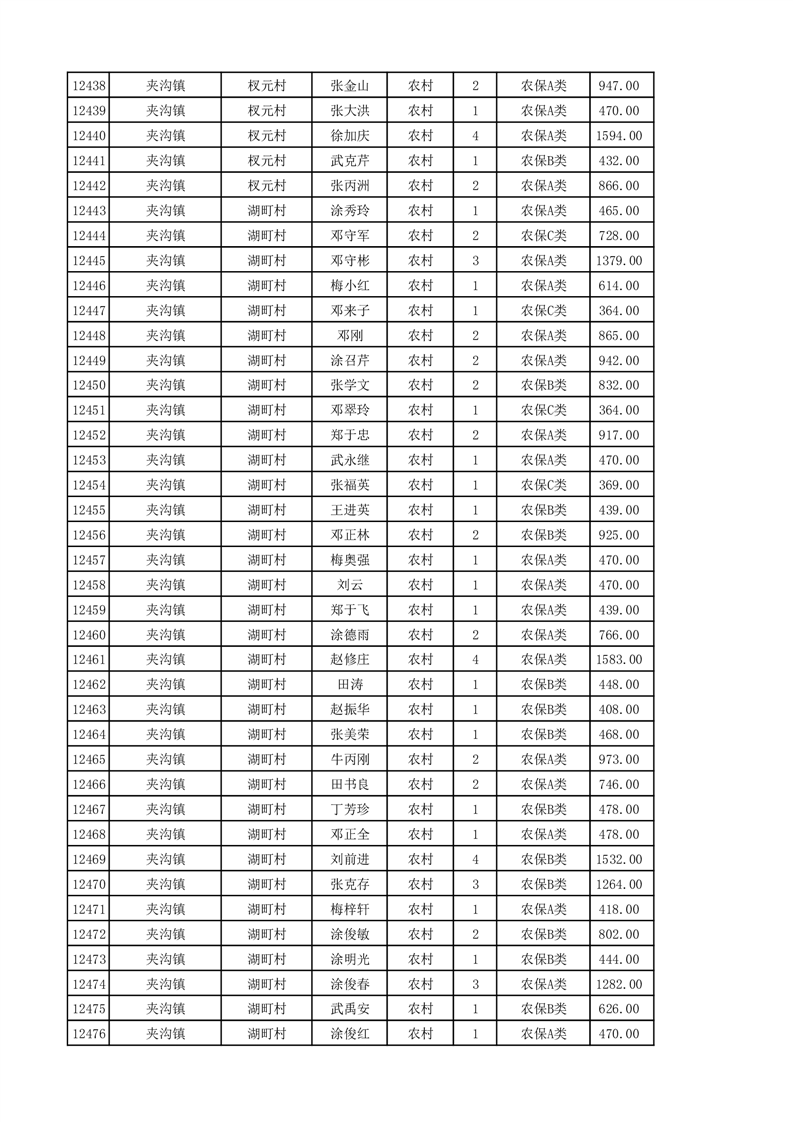 | 12438 | 夹沟镇 | 权元村 | 张金山 | 农村 | 2 | 农保A类 | 947.00 |
|---|---|---|---|---|---|---|---|
| 12439 | 夹沟镇 | 权元村 | 张大洪 | 农村 | 1 | 农保A类 | 470.00 |
| 12440 | 夹沟镇 | 权元村 | 徐加庆 | 农村 | 4 | 农保A类 | 1594.00 |
| 12441 | 夹沟镇 | 权元村 | 武克芹 | 农村 | 1 | 农保B类 | 432.00 |
| 12442 | 夹沟镇 | 权元村 | 张丙洲 | 农村 | 2 | 农保A类 | 866.00 |
| 12443 | 夹沟镇 | 湖町村 | 涂秀玲 | 农村 | 1 | 农保A类 | 465.00 |
| 12444 | 夹沟镇 | 湖町村 | 邓守军 | 农村 | 2 | 农保C类 | 728.00 |
| 12445 | 夹沟镇 | 湖町村 | 邓守彬 | 农村 | 3 | 农保A类 | 1379.00 |
| 12446 | 夹沟镇 | 湖町村 | 梅小红 | 农村 | 1 | 农保A类 | 614.00 |
| 12447 | 夹沟镇 | 湖町村 | 邓来子 | 农村 | 1 | 农保C类 | 364.00 |
| 12448 | 夹沟镇 | 湖町村 | 邓刚 | 农村 | 2 | 农保A类 | 865.00 |
| 12449 | 夹沟镇 | 湖町村 | 涂召芹 | 农村 | 2 | 农保A类 | 942.00 |
| 12450 | 夹沟镇 | 湖町村 | 张学文 | 农村 | 2 | 农保B类 | 832.00 |
| 12451 | 夹沟镇 | 湖町村 | 邓翠玲 | 农村 | 1 | 农保C类 | 364.00 |
| 12452 | 夹沟镇 | 湖町村 | 郑于忠 | 农村 | 2 | 农保A类 | 917.00 |
| 12453 | 夹沟镇 | 湖町村 | 武永继 | 农村 | 1 | 农保A类 | 470.00 |
| 12454 | 夹沟镇 | 湖町村 | 张福英 | 农村 | 1 | 农保C类 | 369.00 |
| 12455 | 夹沟镇 | 湖町村 | 王进英 | 农村 | 1 | 农保B类 | 439.00 |
| 12456 | 夹沟镇 | 湖町村 | 邓正林 | 农村 | 2 | 农保B类 | 925.00 |
| 12457 | 夹沟镇 | 湖町村 | 梅奥强 | 农村 | 1 | 农保A类 | 470.00 |
| 12458 | 夹沟镇 | 湖町村 | 刘云 | 农村 | 1 | 农保A类 | 470.00 |
| 12459 | 夹沟镇 | 湖町村 | 郑于飞 | 农村 | 1 | 农保A类 | 439.00 |
| 12460 | 夹沟镇 | 湖町村 | 涂德雨 | 农村 | 2 | 农保A类 | 766.00 |
| 12461 | 夹沟镇 | 湖町村 | 赵修庄 | 农村 | 4 | 农保A类 | 1583.00 |
| 12462 | 夹沟镇 | 湖町村 | 田涛 | 农村 | 1 | 农保B类 | 448.00 |
| 12463 | 夹沟镇 | 湖町村 | 赵振华 | 农村 | 1 | 农保B类 | 408.00 |
| 12464 | 夹沟镇 | 湖町村 | 张美荣 | 农村 | 1 | 农保B类 | 468.00 |
| 12465 | 夹沟镇 | 湖町村 | 牛丙刚 | 农村 | 2 | 农保A类 | 973.00 |
| 12466 | 夹沟镇 | 湖町村 | 田书良 | 农村 | 2 | 农保A类 | 746.00 |
| 12467 | 夹沟镇 | 湖町村 | 丁芳珍 | 农村 | 1 | 农保B类 | 478.00 |
| 12468 | 夹沟镇 | 湖町村 | 邓正全 | 农村 | 1 | 农保A类 | 478.00 |
| 12469 | 夹沟镇 | 湖町村 | 刘前进 | 农村 | 4 | 农保B类 | 1532.00 |
| 12470 | 夹沟镇 | 湖町村 | 张克存 | 农村 | 3 | 农保B类 | 1264.00 |
| 12471 | 夹沟镇 | 湖町村 | 梅梓轩 | 农村 | 1 | 农保A类 | 418.00 |
| 12472 | 夹沟镇 | 湖町村 | 涂俊敏 | 农村 | 2 | 农保B类 | 802.00 |
| 12473 | 夹沟镇 | 湖町村 | 涂明光 | 农村 | 1 | 农保B类 | 444.00 |
| 12474 | 夹沟镇 | 湖町村 | 涂俊春 | 农村 | 3 | 农保A类 | 1282.00 |
| 12475 | 夹沟镇 | 湖町村 | 武禹安 | 农村 | 1 | 农保B类 | 626.00 |
| 12476 | 夹沟镇 | 湖町村 | 涂俊红 | 农村 | 1 | 农保A类 | 470.00 |